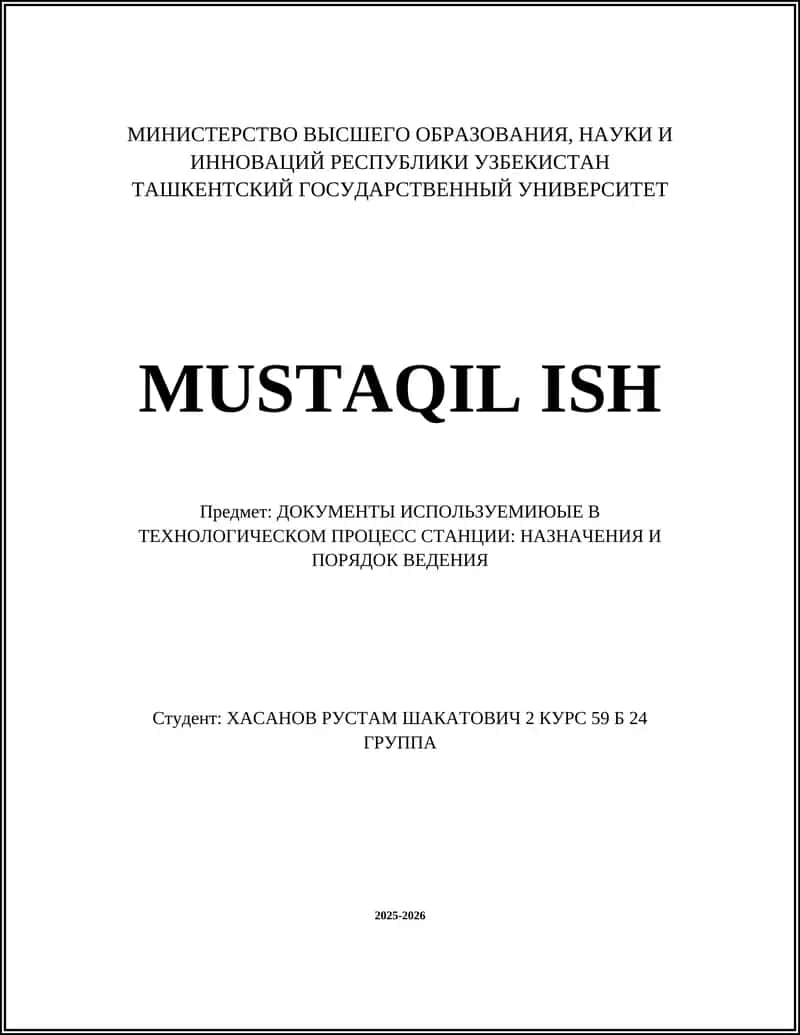 МИНИСТЕРСТВО ВЫСШЕГО ОБРАЗОВАНИЯ, НАУКИ И ИННОВАЦИЙ РЕСПУБЛИКИ УЗБЕКИСТАН
ТАШКЕНТСКИЙ ГОСУДАРСТВЕННЫЙ УНИВЕРСИТЕТ

MUSTAQIL ISH

Предмет: ДОКУМЕНТЫ ИСПОЛЬЗУЕМИЮЫЕ В ТЕХНОЛОГИЧЕСКОМ ПРОЦЕСС СТАНЦИИ: НАЗНАЧЕНИЯ И ПОРЯДОК ВЕДЕНИЯ

Студент: ХАСАНОВ РУСТАМ ШАКАТОВИЧ 2 КУРС 59 Б 24 ГРУППА

2025-2026